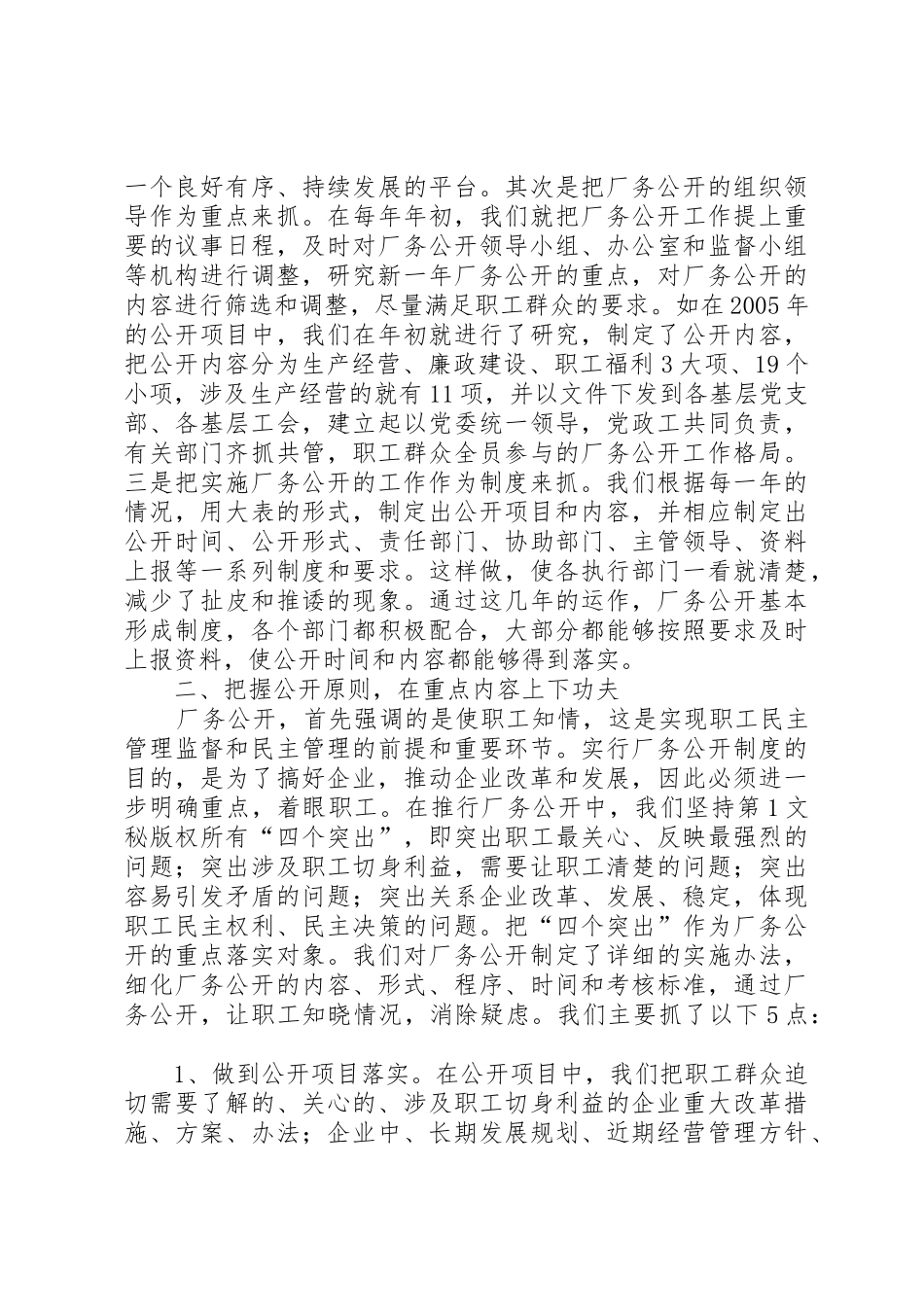 一个良好有序、持续发展的平台。其次是把厂务公开的组织领导作为重点来抓。在每年年初，我们就把厂务公开工作提上重要的议事日程，及时对厂务公开领导小组、办公室和监督小组等机构进行调整，研究新一年厂务公开的重点，对厂务公开的内容进行筛选和调整，尽量满足职工群众的要求。如在2005年的公开项目中，我们在年初就进行了研究，制定了公开内容，把公开内容分为生产经营、廉政建设、职工福利3大项、19个小项，涉及生产经营的就有11项，并以文件下发到各基层党支部、各基层工会，建立起以党委统一领导，党政工共同负责，有关部门齐抓共管，职工群众全员参与的厂务公开工作格局。三是把实施厂务公开的工作作为制度来抓。我们根据每一年的情况，用大表的形式，制定出公开项目和内容，并相应制定出公开时间、公开形式、责任部门、协助部门、主管领导、资料上报等一系列制度和要求。这样做，使各执行部门一看就清楚，减少了扯皮和推诿的现象。通过这几年的运作，厂务公开基本形成制度，各个部门都积极配合，大部分都能够按照要求及时上报资料，使公开时间和内容都能够得到落实。

二、把握公开原则，在重点内容上下功夫

厂务公开，首先强调的是使职工知情，这是实现职工民主管理监督和民主管理的前提和重要环节。实行厂务公开制度的目的，是为了搞好企业，推动企业改革和发展，因此必须进一步明确重点，着眼职工。在推行厂务公开中，我们坚持第1文秘版权所有“四个突出”，即突出职工最关心、反映最强烈的问题；突出涉及职工切身利益，需要让职工清楚的问题；突出容易引发矛盾的问题；突出关系企业改革、发展、稳定，体现职工民主权利、民主决策的问题。把“四个突出”作为厂务公开的重点落实对象。我们对厂务公开制定了详细的实施办法，细化厂务公开的内容、形式、程序、时间和考核标准，通过厂务公开，让职工知晓情况，消除疑虑。我们主要抓了以下5点：

1、做到公开项目落实。在公开项目中，我们把职工群众迫切需要了解的、关心的、涉及职工切身利益的企业重大改革措施、方案、办法；企业中、长期发展规划、近期经营管理方针、